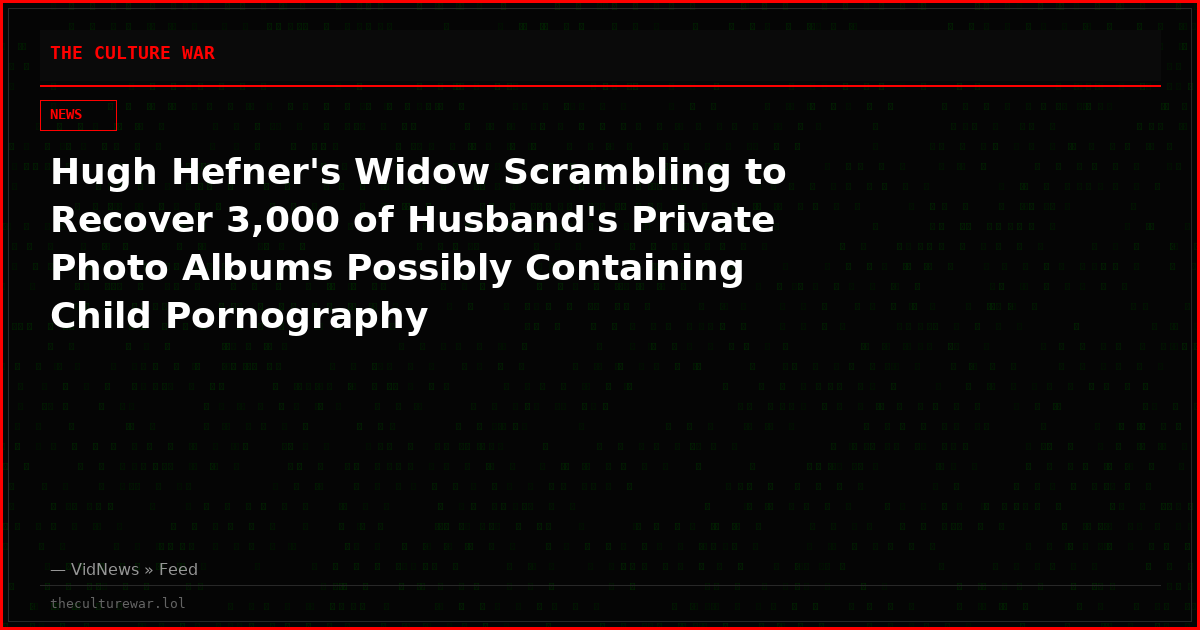 THE CULTURE WAR

NEWS

Hugh Hefner's Widow Scrambling to Recover 3,000 of Husband's Private Photo Albums Possibly Containing Child Pornography

— VidNews » Feed

theculturewar.lol